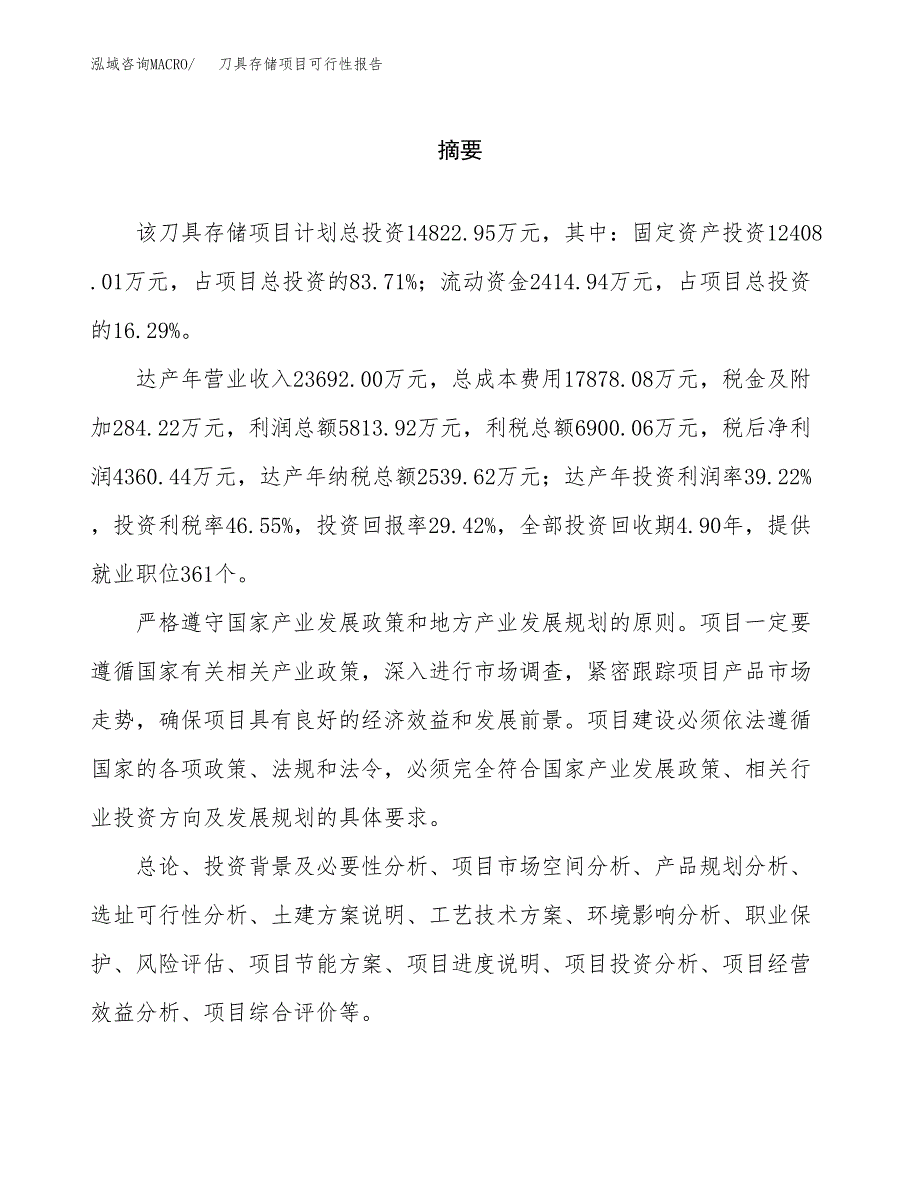 泓域咨询MACRO/ 刀具存储项目可行性报告

摘要

该刀具存储项目计划总投资14822.95万元，其中：固定资产投资12408.01万元，占项目总投资的83.71%；流动资金2414.94万元，占项目总投资的16.29%。

达产年营业收入23692.00万元，总成本费用17878.08万元，税金及附加284.22万元，利润总额5813.92万元，利税总额6900.06万元，税后净利润4360.44万元，达产年纳税总额2539.62万元；达产年投资利润率39.22%，投资利税率46.55%，投资回报率29.42%，全部投资回收期4.90年，提供就业职位361个。

严格遵守国家产业发展政策和地方产业发展规划的原则。项目一定要遵循国家有关相关产业政策，深入进行市场调查，紧密跟踪项目产品市场走势，确保项目具有良好的经济效益和发展前景。项目建设必须依法遵循国家的各项政策、法规和法令，必须完全符合国家产业发展政策、相关行业投资方向及发展规划的具体要求。

总论、投资背景及必要性分析、项目市场空间分析、产品规划分析、选址可行性分析、土建方案说明、工艺技术方案、环境影响分析、职业保护、风险评估、项目节能方案、项目进度说明、项目投资分析、项目经营效益分析、项目综合评价等。